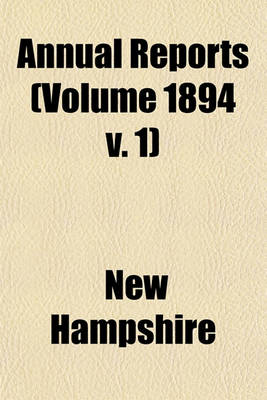 Annual Reports (Volume 1894 v. 1)

New Hampshire